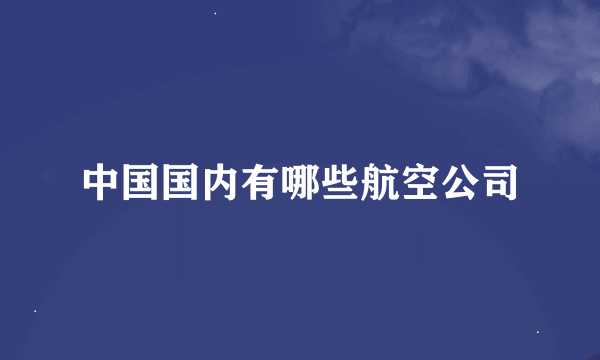 中国国内有哪些航空公司